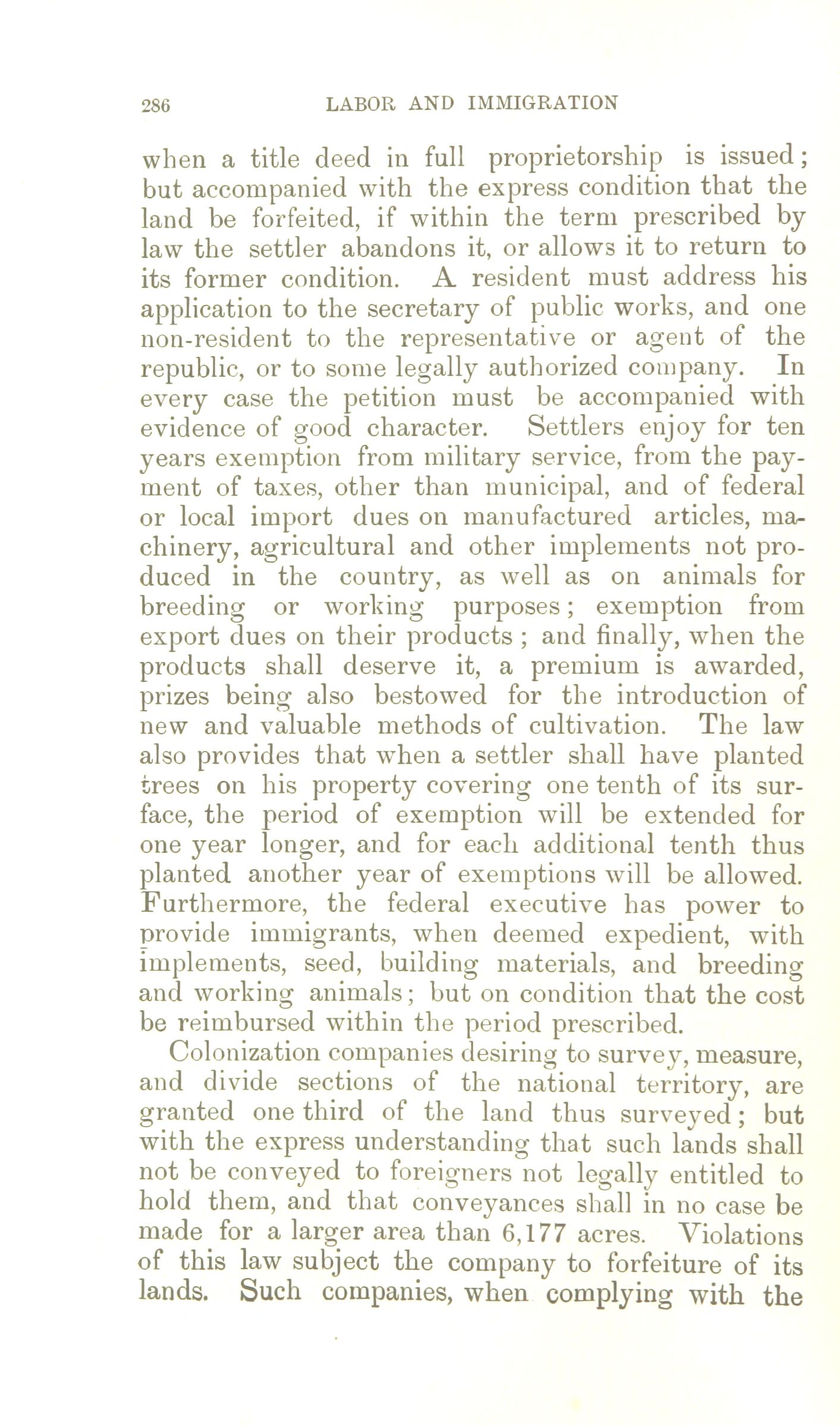 286 LABOR AND IMMIGRATION

when a title deed in full proprietorship is issued; but accompanied with the express condition that the land be forfeited, if within the term prescribed by law the settler abandons it, or allows it to return to its former condition. A resident must address his application to the secretary of public works, and one non-resident to the representative or agent of the republic, or to some legally authorized company. In every case the petition must be accompanied with evidence of good character. Settlers enjoy for ten years exemption from military service, from the payment of taxes, other than municipal, and of federal or local import dues on manufactured articles, machinery, agricultural and other implements not produced in the country, as well as on animals for breeding or working purposes; exemption from export dues on their products; and finally, when the products shall deserve it, a premium is awarded, prizes being also bestowed for the introduction of new and valuable methods of cultivation. The law also provides that when a settler shall have planted trees on his property covering one tenth of its surface, the period of exemption will be extended for one year longer, and for each additional tenth thus planted another year of exemptions will be allowed. Furthermore, the federal executive has power to provide immigrants, when deemed expedient, with implements, seed, building materials, and breeding and working animals; but on condition that the cost be reimbursed within the period prescribed.

Colonization companies desiring to survey, measure, and divide sections of the national territory, are granted one third of the land thus surveyed; but with the express understanding that such lands shall not be conveyed to foreigners not legally entitled to hold them, and that conveyances shall in no case be made for a larger area than 6,177 acres. Violations of this law subject the company to forfeiture of its lands. Such companies, when complying with the